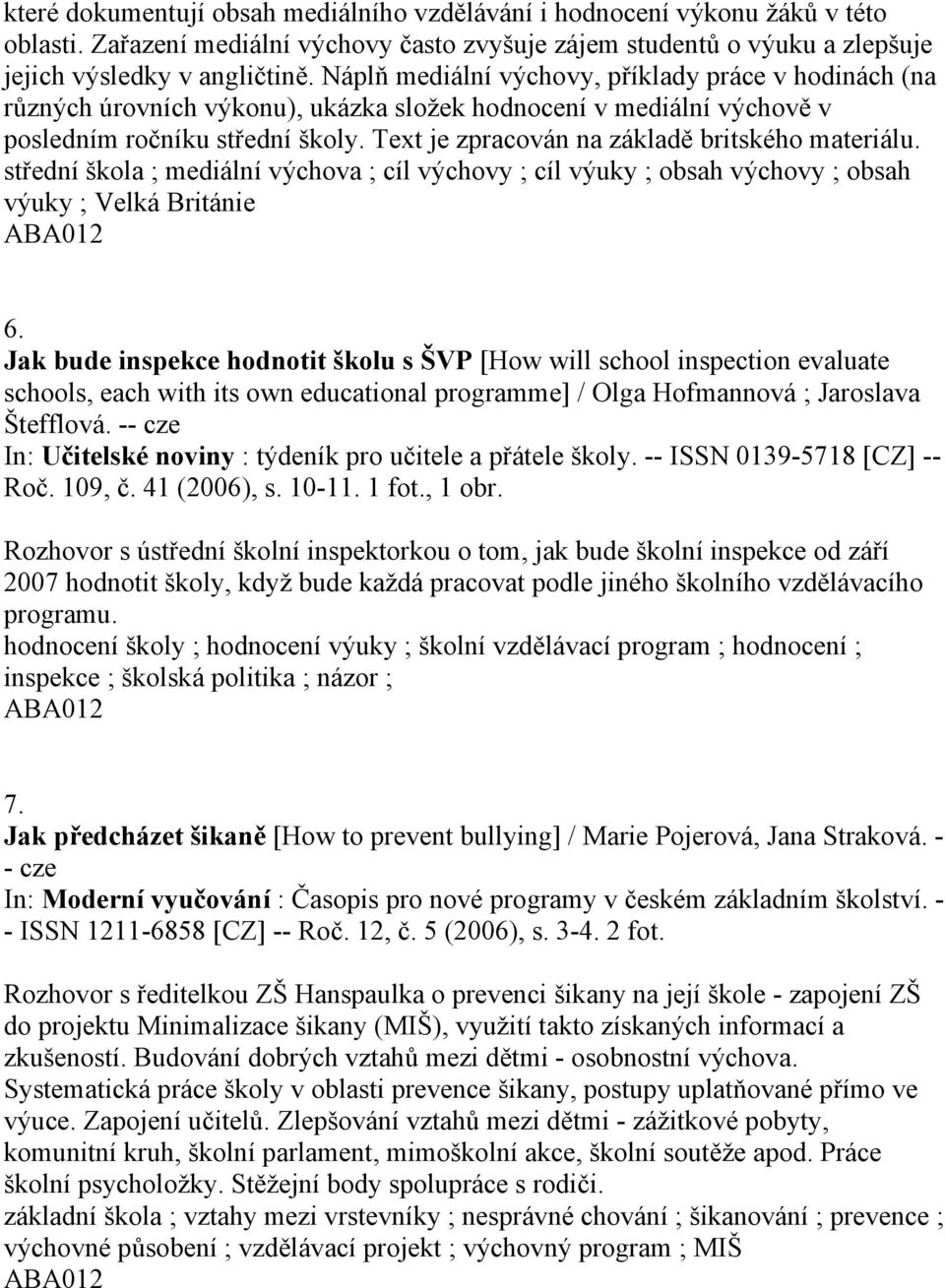 které dokumentují obsah mediálního vzdělávání i hodnocení výkonu žáků v této oblasti. Zařazení mediální výchovy často zvyšuje zájem studentů o výuku a zlepšuje jejich výsledky v angličtině. Náplň mediální výchovy, příklady práce v hodinách (na různých úrovních výkonu), ukázka složek hodnocení v mediální výchově v posledním ročníku střední školy. Text je zpracován na základě britského materiálu.
střední škola ; mediální výchova ; cíl výchovy ; cíl výuky ; obsah výchovy ; obsah výuky ; Velká Británie
ABA012

6.
Jak bude inspekce hodnotit školu s ŠVP [How will school inspection evaluate schools, each with its own educational programme] / Olga Hofmannová ; Jaroslava Štefflová. -- cze
In: Učitelské noviny : týdeník pro učitele a přátele školy. -- ISSN 0139-5718 [CZ] -- Roč. 109, č. 41 (2006), s. 10-11. 1 fot., 1 obr.

Rozhovor s ústřední školní inspektorkou o tom, jak bude školní inspekce od září 2007 hodnotit školy, když bude každá pracovat podle jiného školního vzdělávacího programu.
hodnocení školy ; hodnocení výuky ; školní vzdělávací program ; hodnocení ; inspekce ; školská politika ; názor ;
ABA012

7.
Jak předcházet šikaně [How to prevent bullying] / Marie Pojerová, Jana Straková. -- cze
In: Moderní vyučování : Časopis pro nové programy v českém základním školství. -- ISSN 1211-6858 [CZ] -- Roč. 12, č. 5 (2006), s. 3-4. 2 fot.

Rozhovor s ředitelkou ZŠ Hanspaulka o prevenci šikany na její škole - zapojení ZŠ do projektu Minimalizace šikany (MIŠ), využití takto získaných informací a zkušeností. Budování dobrých vztahů mezi dětmi - osobnostní výchova. Systematická práce školy v oblasti prevence šikany, postupy uplatňované přímo ve výuce. Zapojení učitelů. Zlepšování vztahů mezi dětmi - zážitkové pobyty, komunitní kruh, školní parlament, mimoškolní akce, školní soutěže apod. Práce školní psycholožky. Stěžejní body spolupráce s rodiči.
základní škola ; vztahy mezi vrstevníky ; nesprávné chování ; šikanování ; prevence ; výchovné působení ; vzdělávací projekt ; výchovný program ; MIŠ
ABA012